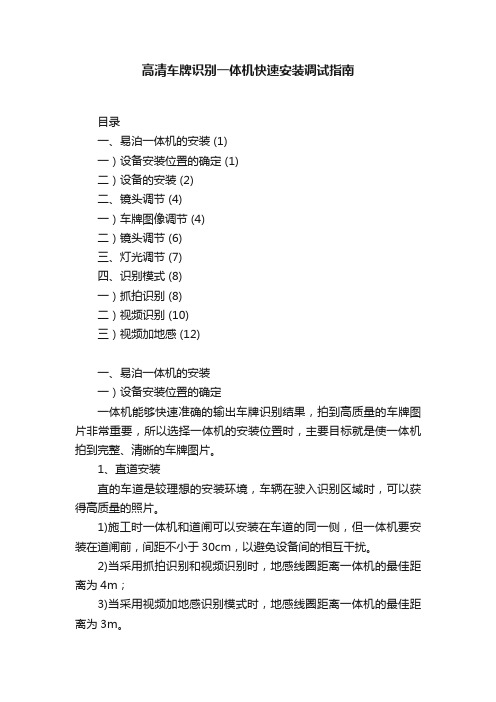 高清车牌识别一体机快速安装调试指南

目录
一、易泊一体机的安装 (1)
一）设备安装位置的确定 (1)
二）设备的安装 (2)
二、镜头调节 (4)
一）车牌图像调节 (4)
二）镜头调节 (6)
三、灯光调节 (7)
四、识别模式 (8)
一）抓拍识别 (8)
二）视频识别 (10)
三）视频加地感 (12)

一、易泊一体机的安装
一）设备安装位置的确定
一体机能够快速准确的输出车牌识别结果，拍到高质量的车牌图片非常重要，所以选择一体机的安装位置时，主要目标就是使一体机拍到完整、清晰的车牌图片。
1、直道安装
直的车道是较理想的安装环境，车辆在驶入识别区域时，可以获得高质量的照片。
1)施工时一体机和道闸可以安装在车道的同一侧，但一体机要安装在道闸前，间距不小于 30cm，以避免设备间的相互干扰。
2)当采用抓拍识别和视频识别时，地感线圈距离一体机的最佳距离为 4m；
3)当采用视频加地感识别模式时，地感线圈距离一体机的最佳距离为 3m。